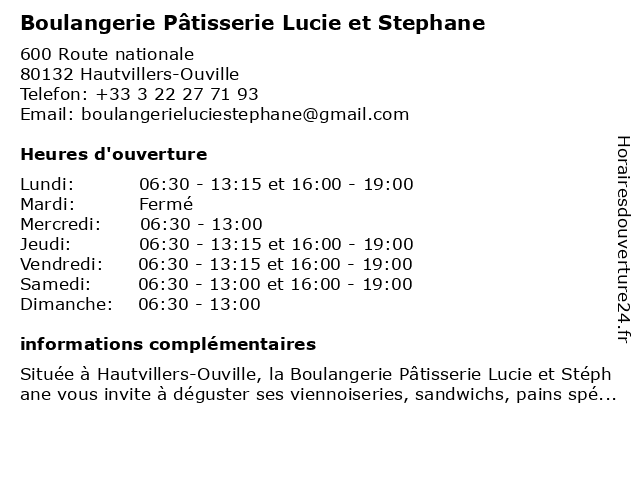 Boulangerie Pâtisserie Lucie et Stephane

600 Route nationale
80132 Hautvillers-Ouville
Telefon: +33 3 22 27 71 93
Email: boulangerieluciestephane@gmail.com

Heures d'ouverture

| | |
|---|---|
| Lundi: | 06:30 - 13:15 et 16:00 - 19:00 |
| Mardi: | Fermé |
| Mercredi: | 06:30 - 13:00 |
| Jeudi: | 06:30 - 13:15 et 16:00 - 19:00 |
| Vendredi: | 06:30 - 13:15 et 16:00 - 19:00 |
| Samedi: | 06:30 - 13:00 et 16:00 - 19:00 |
| Dimanche: | 06:30 - 13:00 |

informations complémentaires

Située à Hautvillers-Ouville, la Boulangerie Pâtisserie Lucie et Stéph ane vous invite à déguster ses viennoiseries, sandwichs, pains spé...

Horairesdouverture24.fr